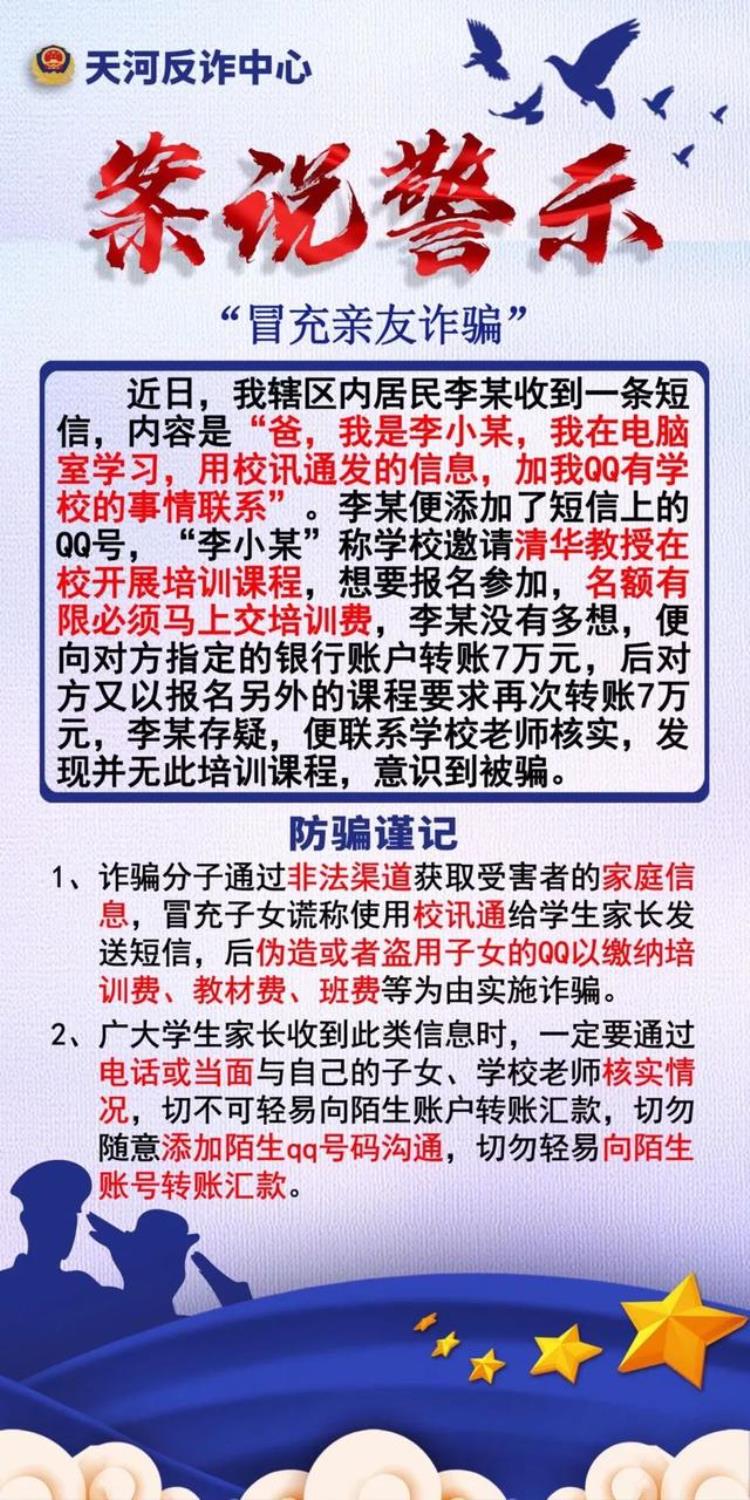 天河反诈中心

案说警示

“冒充亲友诈骗”

近日，我辖区内居民李某收到一条短信，内容是“爸，我是李小某，我在电脑室学习，用校讯通发的信息，加我QQ有学校的事情联系”。李某便添加了短信上的QQ号，“李小某”称学校邀请清华教授在校开展培训课程，想要报名参加，名额有限必须马上交培训费，李某没有多想，便向对方指定的银行账户转账7万元，后对方又以报名另外的课程要求再次转账7万元，李某存疑，便联系学校老师核实，发现并无此培训课程，意识到被骗。

防骗谨记

1、诈骗分子通过非法渠道获取受害者的家庭信息，冒充子女谎称使用校讯通给学生家长发送短信，后伪造或者盗用子女的QQ以缴纳培训费、教材费、班费等为由实施诈骗。

2、广大学生家长收到此类信息时，一定要通过电话或当面与自己的子女、学校老师核实情况，切不可轻易向陌生账户转账汇款，切勿随意添加陌生qq号码沟通，切勿轻易向陌生账号转账汇款。